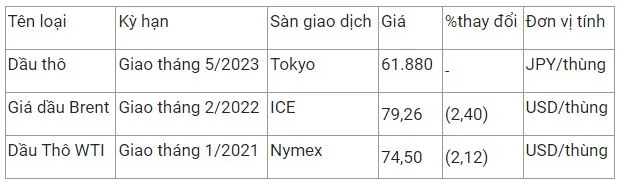 | Tên loại | Kỳ hạn | Sàn giao dịch | Giá | %thay đổi | Đơn vị tính |
|---|---|---|---|---|---|
| Dầu thô | Giao tháng 5/2023 | Tokyo | 61.880 | - | JPY/thùng |
| Giá dầu Brent | Giao tháng 2/2022 | ICE | 79,26 | (2,40) | USD/thùng |
| Dầu Thô WTI | Giao tháng 1/2021 | Nymex | 74,50 | (2,12) | USD/thùng |